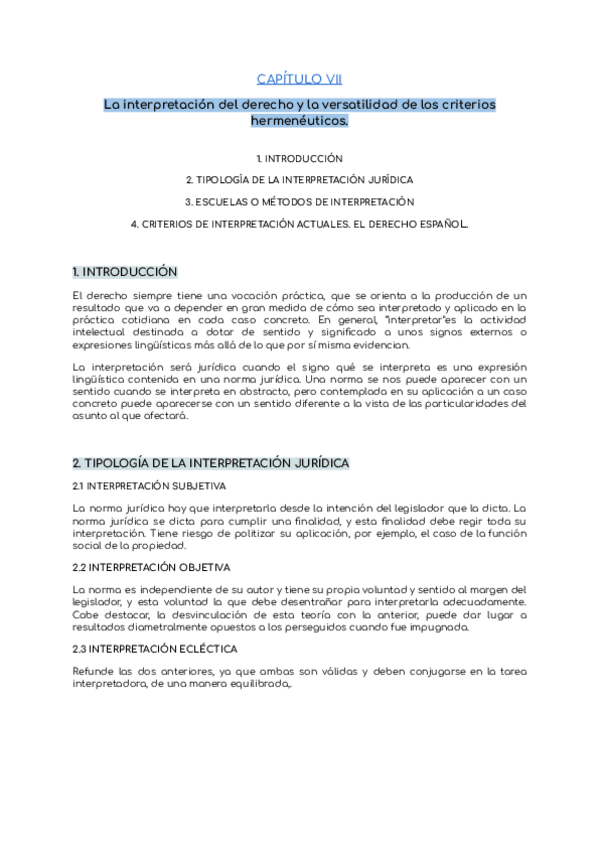 CAPÍTULO VII

La interpretación del derecho y la versatilidad de los criterios hermenéuticos.

1. INTRODUCCIÓN

2. TIPOLOGÍA DE LA INTERPRETACIÓN JURÍDICA

3. ESCUELAS O MÉTODOS DE INTERPRETACIÓN

4. CRITERIOS DE INTERPRETACIÓN ACTUALES. EL DERECHO ESPAÑOL.

1. INTRODUCCIÓN

El derecho siempre tiene una vocación práctica, que se orienta a la producción de un resultado que va a depender en gran medida de cómo sea interpretado y aplicado en la práctica cotidiana en cada caso concreto. En general, "interpretar"es la actividad intelectual destinada a dotar de sentido y significado a unos signos externos o expresiones lingüísticas más allá de lo que por sí misma evidencian.

La interpretación será jurídica cuando el signo qué se interpreta es una expresión lingüística contenida en una norma jurídica. Una norma se nos puede aparecer con un sentido cuando se interpreta en abstracto, pero contemplada en su aplicación a un caso concreto puede aparecerse con un sentido diferente a la vista de las particularidades del asunto al que afectará.

2. TIPOLOGÍA DE LA INTERPRETACIÓN JURÍDICA

2.1 INTERPRETACIÓN SUBJETIVA

La norma jurídica hay que interpretarla desde la intención del legislador que la dicta. La norma jurídica se dicta para cumplir una finalidad, y esta finalidad debe regir toda su interpretación. Tiene riesgo de politizar su aplicación, por ejemplo, el caso de la función social de la propiedad.

2.2 INTERPRETACIÓN OBJETIVA

La norma es independiente de su autor y tiene su propia voluntad y sentido al margen del legislador, y esta voluntad la que debe desentrañar para interpretarla adecuadamente. Cabe destacar, la desvinculación de esta teoría con la anterior, puede dar lugar a resultados diametralmente opuestos a los perseguidos cuando fue impugnada.

2.3 INTERPRETACIÓN ECLÉCTICA

Refunde las dos anteriores, ya que ambas son válidas y deben conjugarse en la tarea interpretadora, de una manera equilibrada,.